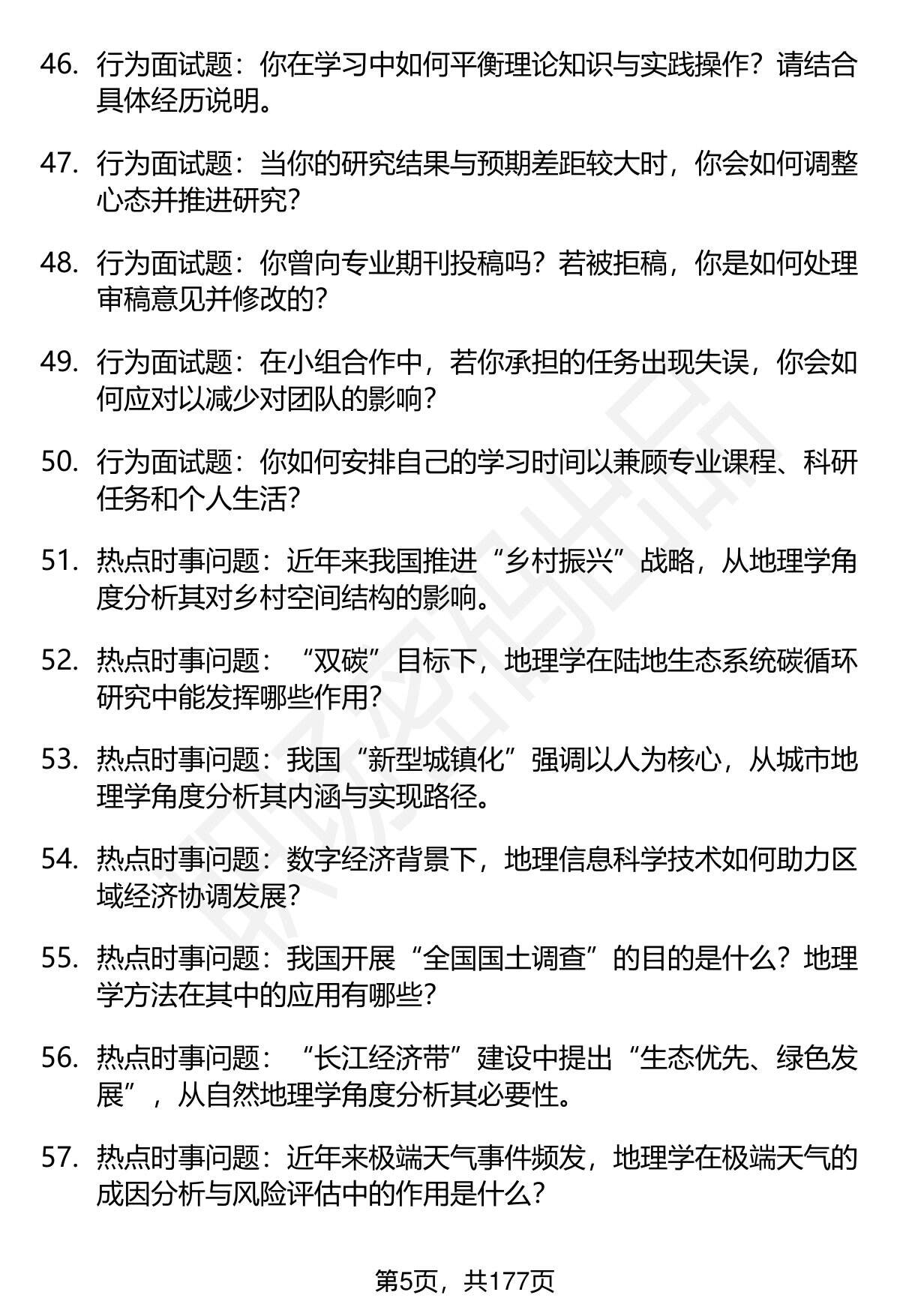 46. 行为面试题：你在学习中如何平衡理论知识与实践操作？请结合具体经历说明。

47. 行为面试题：当你的研究结果与预期差距较大时，你会如何调整心态并推进研究？

48. 行为面试题：你曾向专业期刊投稿吗？若被拒稿，你是如何处理审稿意见并修改的？

49. 行为面试题：在小组合作中，若你承担的任务出现失误，你会如何应对以减少对团队的影响？

50. 行为面试题：你如何安排自己的学习时间以兼顾专业课程、科研任务和个人生活？

51. 热点时事问题：近年来我国推进“乡村振兴”战略，从地理学角度分析其对乡村空间结构的影响。

52. 热点时事问题：“双碳”目标下，地理学在陆地生态系统碳循环研究中能发挥哪些作用？

53. 热点时事问题：我国“新型城镇化”强调以人为核心，从城市地理学角度分析其内涵与实现路径。

54. 热点时事问题：数字经济背景下，地理信息科学技术如何助力区域经济协调发展？

55. 热点时事问题：我国开展“全国国土调查”的目的是什么？地理学方法在其中的应用有哪些？

56. 热点时事问题：“长江经济带”建设中提出“生态优先、绿色发展”，从自然地理学角度分析其必要性。

57. 热点时事问题：近年来极端天气事件频发，地理学在极端天气的成因分析与风险评估中的作用是什么？

第5页，共177页